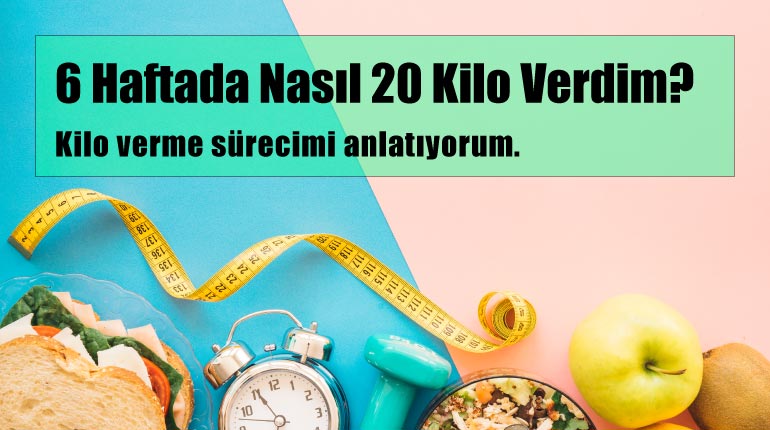 6 Haftada Nasıl 20 Kilo Verdim?

Kilo verme sürecimi anlatıyorum.